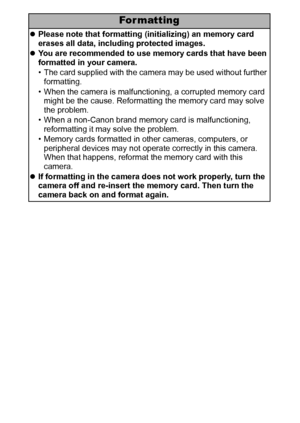 Formatting

● Please note that formatting (initializing) an memory card erases all data, including protected images.

● You are recommended to use memory cards that have been formatted in your camera.

• The card supplied with the camera may be used without further formatting.

• When the camera is malfunctioning, a corrupted memory card might be the cause. Reformatting the memory card may solve the problem.

• When a non-Canon brand memory card is malfunctioning, reformatting it may solve the problem.

• Memory cards formatted in other cameras, computers, or peripheral devices may not operate correctly in this camera. When that happens, reformat the memory card with this camera.

● If formatting in the camera does not work properly, turn the camera off and re-insert the memory card. Then turn the camera back on and format again.